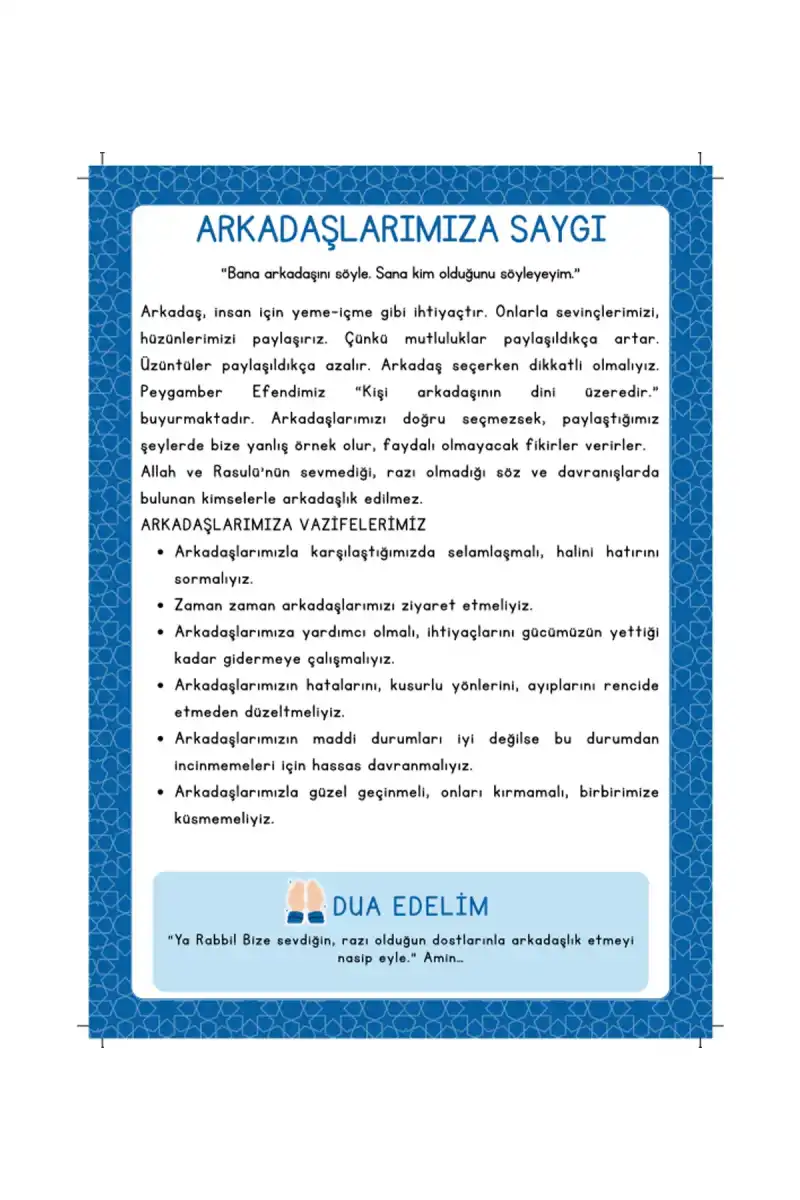 ARKADAŞLARIMIZA SAYGI

"Bana arkadaşını söyle. Sana kim olduğunu söyleyeyim."

Arkadaş, insan için yeme-içme gibi ihtiyaçtır. Onlarla sevinçlerimizi, hüzünlerimizi paylaşırız. Çünkü mutluluklar paylaşıldıkça artar. Üzüntüler paylaşıldıkça azalır. Arkadaş seçerken dikkatli olmalıyız. Peygamber Efendimiz "Kişi arkadaşının dini üzeredir." buyurmaktadır. Arkadaşlarımızı doğru seçmezsek, paylaştığımız şeylerde bize yanlış örnek olur, faydalı olmayacak fikirler verirler. Allah ve Rasulü'nün sevmediği, razı olmadığı söz ve davranışlarda bulunan kimselerle arkadaşlık edilmez.

ARKADAŞLARIMIZA VAZİFELERİMİZ

• Arkadaşlarımızla karşılaştığımızda selamlaşmalı, halini hatırını sormalıyız.
• Zaman zaman arkadaşlarımızı ziyaret etmeliyiz.
• Arkadaşlarımıza yardımcı olmalı, ihtiyaçlarını gücümüzün yettiği kadar gidermeye çalışmalıyız.
• Arkadaşlarımızın hatalarını, kusurlu yönlerini, ayıplarını rencide etmeden düzeltmeliyiz.
• Arkadaşlarımızın maddi durumları iyi değilse bu durumdan incinmemeleri için hassas davranmalıyız.
• Arkadaşlarımızla güzel geçinmeli, onları kırmamalı, birbirimize küsmemeliyiz.

DUA EDELİM

"Ya Rabbi! Bize sevdiğin, razı olduğun dostlarınla arkadaşlık etmeyi nasip eyle." Amin...